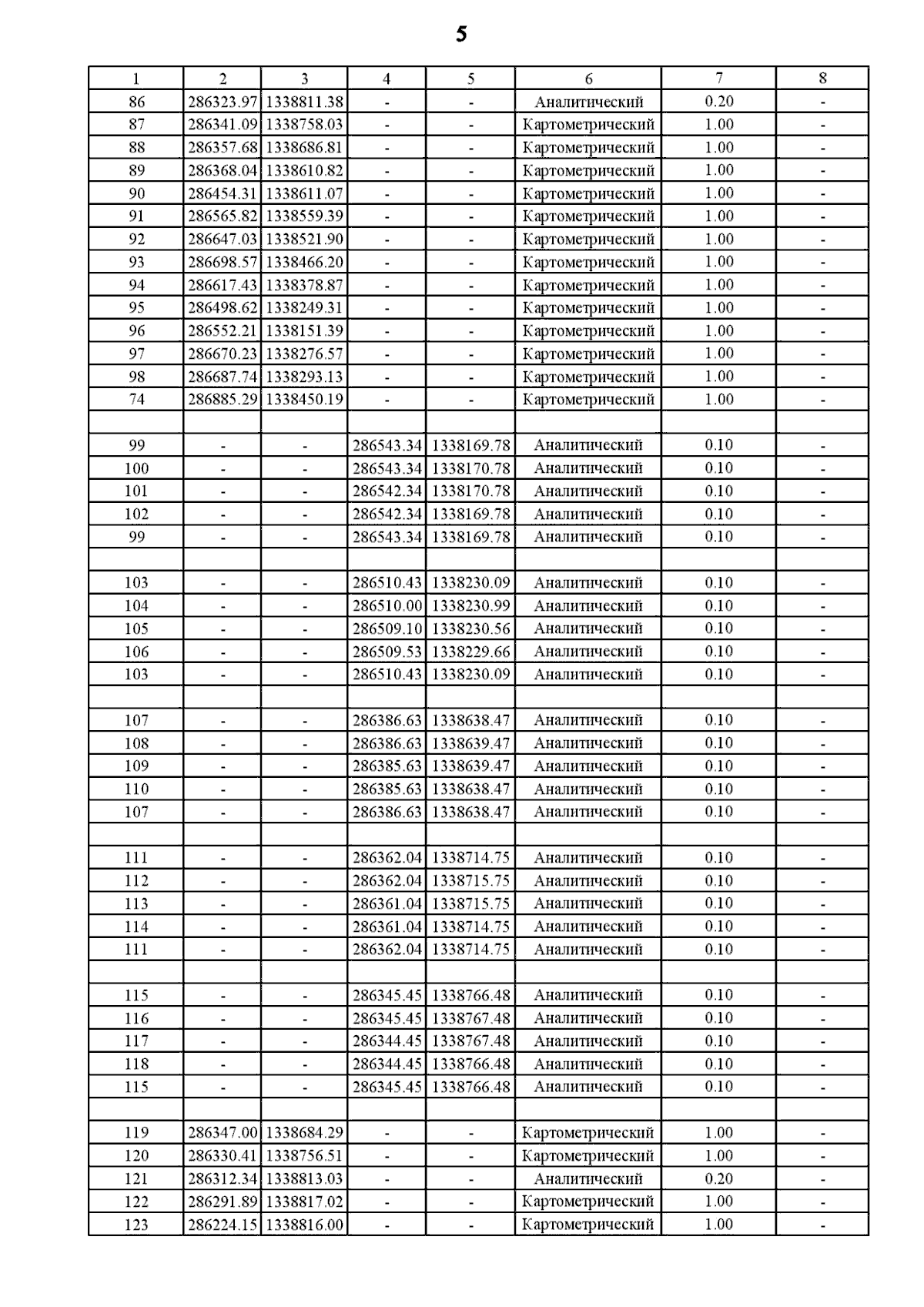 5

| 1 | 2 | 3 | 4 | 5 | 6 | 7 | 8 |
|---|---|---|---|---|---|---|---|
| 86 | 286323.97 | 1338811.38 | - | - | Аналитический | 0.20 | - |
| 87 | 286341.09 | 1338758.03 | - | - | Картометрический | 1.00 | - |
| 88 | 286357.68 | 1338686.81 | - | - | Картометрический | 1.00 | - |
| 89 | 286368.04 | 1338610.82 | - | - | Картометрический | 1.00 | - |
| 90 | 286454.31 | 1338611.07 | - | - | Картометрический | 1.00 | - |
| 91 | 286565.82 | 1338559.39 | - | - | Картометрический | 1.00 | - |
| 92 | 286647.03 | 1338521.90 | - | - | Картометрический | 1.00 | - |
| 93 | 286698.57 | 1338466.20 | - | - | Картометрический | 1.00 | - |
| 94 | 286617.43 | 1338378.87 | - | - | Картометрический | 1.00 | - |
| 95 | 286498.62 | 1338249.31 | - | - | Картометрический | 1.00 | - |
| 96 | 286552.21 | 1338151.39 | - | - | Картометрический | 1.00 | - |
| 97 | 286670.23 | 1338276.57 | - | - | Картометрический | 1.00 | - |
| 98 | 286687.74 | 1338293.13 | - | - | Картометрический | 1.00 | - |
| 74 | 286885.29 | 1338450.19 | - | - | Картометрический | 1.00 | - |
| | | | | | | | |
| 99 | - | - | 286543.34 | 1338169.78 | Аналитический | 0.10 | - |
| 100 | - | - | 286543.34 | 1338170.78 | Аналитический | 0.10 | - |
| 101 | - | - | 286542.34 | 1338170.78 | Аналитический | 0.10 | - |
| 102 | - | - | 286542.34 | 1338169.78 | Аналитический | 0.10 | - |
| 99 | - | - | 286543.34 | 1338169.78 | Аналитический | 0.10 | - |
| | | | | | | | |
| 103 | - | - | 286510.43 | 1338230.09 | Аналитический | 0.10 | - |
| 104 | - | - | 286510.00 | 1338230.99 | Аналитический | 0.10 | - |
| 105 | - | - | 286509.10 | 1338230.56 | Аналитический | 0.10 | - |
| 106 | - | - | 286509.53 | 1338229.66 | Аналитический | 0.10 | - |
| 103 | - | - | 286510.43 | 1338230.09 | Аналитический | 0.10 | - |
| | | | | | | | |
| 107 | - | - | 286386.63 | 1338638.47 | Аналитический | 0.10 | - |
| 108 | - | - | 286386.63 | 1338639.47 | Аналитический | 0.10 | - |
| 109 | - | - | 286385.63 | 1338639.47 | Аналитический | 0.10 | - |
| 110 | - | - | 286385.63 | 1338638.47 | Аналитический | 0.10 | - |
| 107 | - | - | 286386.63 | 1338638.47 | Аналитический | 0.10 | - |
| | | | | | | | |
| 111 | - | - | 286362.04 | 1338714.75 | Аналитический | 0.10 | - |
| 112 | - | - | 286362.04 | 1338715.75 | Аналитический | 0.10 | - |
| 113 | - | - | 286361.04 | 1338715.75 | Аналитический | 0.10 | - |
| 114 | - | - | 286361.04 | 1338714.75 | Аналитический | 0.10 | - |
| 111 | - | - | 286362.04 | 1338714.75 | Аналитический | 0.10 | - |
| | | | | | | | |
| 115 | - | - | 286345.45 | 1338766.48 | Аналитический | 0.10 | - |
| 116 | - | - | 286345.45 | 1338767.48 | Аналитический | 0.10 | - |
| 117 | - | - | 286344.45 | 1338767.48 | Аналитический | 0.10 | - |
| 118 | - | - | 286344.45 | 1338766.48 | Аналитический | 0.10 | - |
| 115 | - | - | 286345.45 | 1338766.48 | Аналитический | 0.10 | - |
| | | | | | | | |
| 119 | 286347.00 | 1338684.29 | - | - | Картометрический | 1.00 | - |
| 120 | 286330.41 | 1338756.51 | - | - | Картометрический | 1.00 | - |
| 121 | 286312.34 | 1338813.03 | - | - | Аналитический | 0.20 | - |
| 122 | 286291.89 | 1338817.02 | - | - | Картометрический | 1.00 | - |
| 123 | 286224.15 | 1338816.00 | - | - | Картометрический | 1.00 | - |